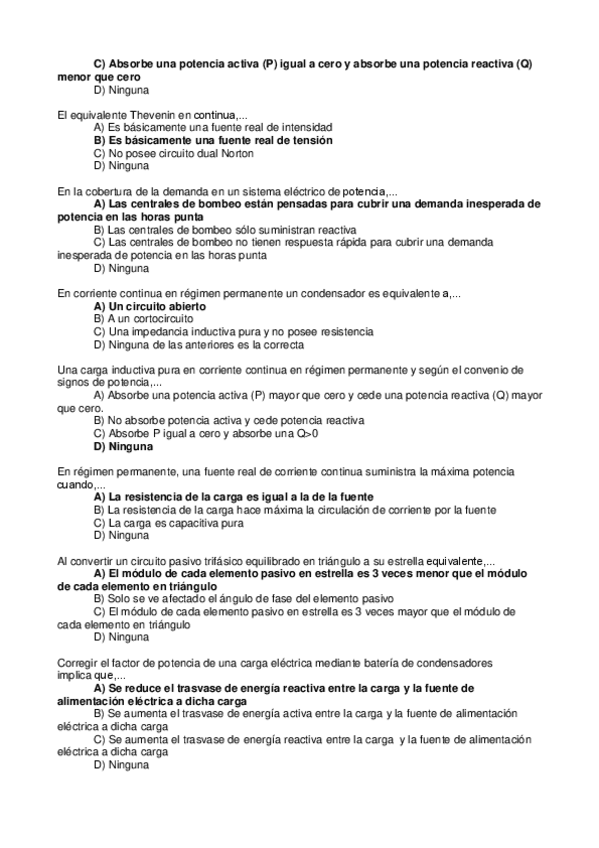 C) Absorbe una potencia activa (P) igual a cero y absorbe una potencia reactiva (Q) menor que cero
D) Ninguna

El equivalente Thevenin en continua,...
A) Es básicamente una fuente real de intensidad
B) Es básicamente una fuente real de tensión
C) No posee circuito dual Norton
D) Ninguna

En la cobertura de la demanda en un sistema eléctrico de potencia,...
A) Las centrales de bombeo están pensadas para cubrir una demanda inesperada de potencia en las horas punta
B) Las centrales de bombeo sólo suministran reactiva
C) Las centrales de bombeo no tienen respuesta rápida para cubrir una demanda inesperada de potencia en las horas punta
D) Ninguna

En corriente continua en régimen permanente un condensador es equivalente a,...
A) Un circuito abierto
B) A un cortocircuito
C) Una impedancia inductiva pura y no posee resistencia
D) Ninguna de las anteriores es la correcta

Una carga inductiva pura en corriente continua en régimen permanente y según el convenio de signos de potencia,...
A) Absorbe una potencia activa (P) mayor que cero y cede una potencia reactiva (Q) mayor que cero.
B) No absorbe potencia activa y cede potencia reactiva
C) Absorbe P igual a cero y absorbe una Q>0
D) Ninguna

En régimen permanente, una fuente real de corriente continua suministra la máxima potencia cuando,...
A) La resistencia de la carga es igual a la de la fuente
B) La resistencia de la carga hace máxima la circulación de corriente por la fuente
C) La carga es capacitiva pura
D) Ninguna

Al convertir un circuito pasivo trifásico equilibrado en triángulo a su estrella equivalente,...
A) El módulo de cada elemento pasivo en estrella es 3 veces menor que el módulo de cada elemento en triángulo
B) Solo se ve afectado el ángulo de fase del elemento pasivo
C) El módulo de cada elemento pasivo en estrella es 3 veces mayor que el módulo de cada elemento en triángulo
D) Ninguna

Corregir el factor de potencia de una carga eléctrica mediante batería de condensadores implica que,...
A) Se reduce el trasvase de energía reactiva entre la carga y la fuente de alimentación eléctrica a dicha carga
B) Se aumenta el trasvase de energía activa entre la carga y la fuente de alimentación eléctrica a dicha carga
C) Se aumenta el trasvase de energía reactiva entre la carga y la fuente de alimentación eléctrica a dicha carga
D) Ninguna